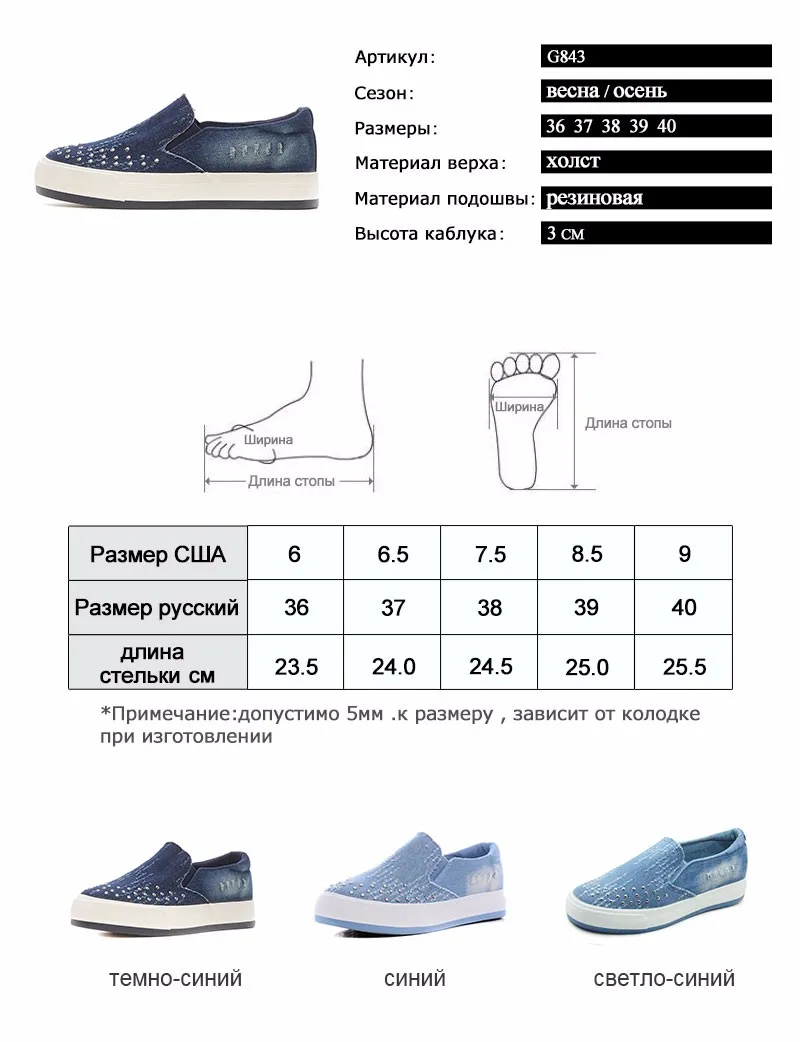 Артикул: G843

Сезон: весна / осень

Размеры: 36 37 38 39 40

Материал верха: холст

Материал подошвы: резиновая

Высота каблука: 3 см

Ширина

Длина стопы

Ширина

Длина стопы

| Размер США | 6 | 6.5 | 7.5 | 8.5 | 9 |
|---|---|---|---|---|---|
| Размер русский | 36 | 37 | 38 | 39 | 40 |
| длина стельки см | 23.5 | 24.0 | 24.5 | 25.0 | 25.5 |

*Примечание:допустимо 5мм .к размеру , зависит от колодке при изготовлении

темно-синий

синий

светло-синий